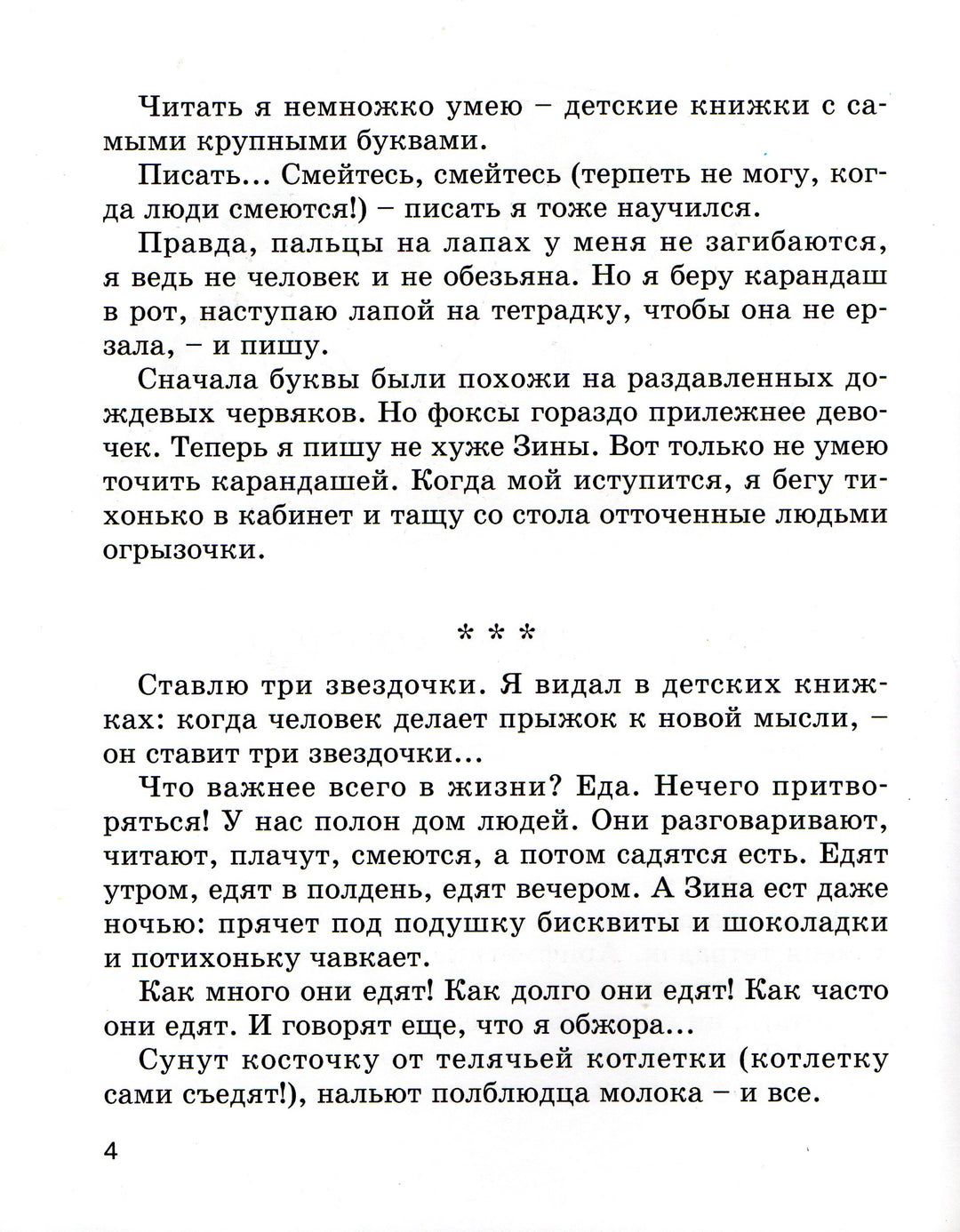 Читать я немножко умею – детские книжки с самыми крупными буквами.

Писать... Смейтесь, смейтесь (терпеть не могу, когда люди смеются!) – писать я тоже научился.

Правда, пальцы на лапах у меня не загибаются, я ведь не человек и не обезьяна. Но я беру карандаш в рот, наступаю лапой на тетрадку, чтобы она не ерзала, – и пишу.

Сначала буквы были похожи на раздавленных дождевых червяков. Но фоксы гораздо прилежнее девочек. Теперь я пишу не хуже Зины. Вот только не умею точить карандашей. Когда мой иступится, я бегу тихонько в кабинет и тащу со стола отточенные людьми огрызочки.

* * *

Ставлю три звездочки. Я видал в детских книжках: когда человек делает прыжок к новой мысли, – он ставит три звездочки...

Что важнее всего в жизни? Еда. Нечего притворяться! У нас полон дом людей. Они разговаривают, читают, плачут, смеются, а потом садятся есть. Едят утром, едят в полдень, едят вечером. А Зина ест даже ночью: прячет под подушку бисквиты и шоколадки и потихоньку чавкает.

Как много они едят! Как долго они едят! Как часто они едят. И говорят еще, что я обжора...

Сунут косточку от телячьей котлетки (котлетку сами съедят!), нальют полблюдца молока – и все.

4